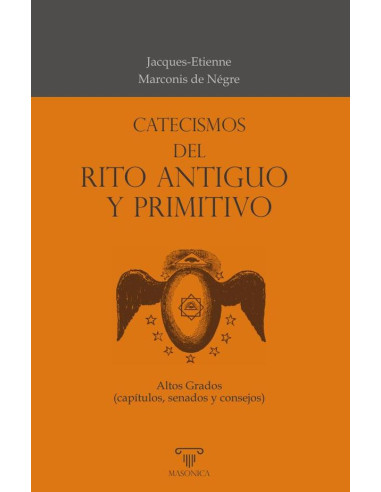 Jacques-Etienne
Marconis de Négre

CATECISMOS
DEL
RITO ANTIGUO
Y PRIMITIVO

Altos Grados
(capítulos, senados y consejos)

MASONICA